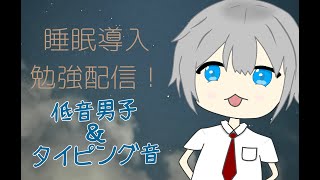 睡眠導入
勉強配信！

低音男子
&
タイピング音